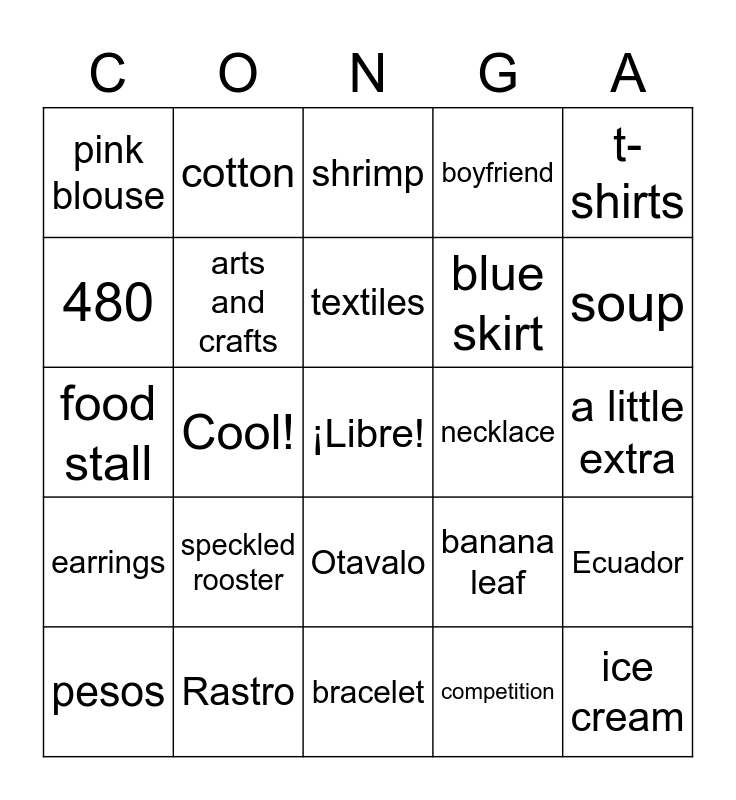 | C | O | N | G | A |
|---|---|---|---|---|
| pink blouse | cotton | shrimp | boyfriend | t-shirts |
| 480 | arts and crafts | textiles | blue skirt | soup |
| food stall | Cool! | ¡Libre! | necklace | a little extra |
| earrings | speckled rooster | Otavalo | banana leaf | Ecuador |
| pesos | Rastro | bracelet | competition | ice cream |